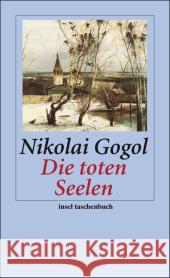 Nikolai Gogol
Die toten Seelen

insel taschenbuch

Kraina Książek